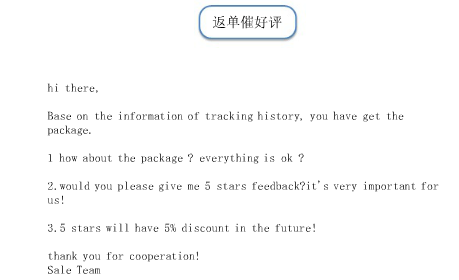 返单催好评

hi there,

Base on the information of tracking history, you have get the package.

1 how about the package ? everything is ok ?

2.would you please give me 5 stars feedback?it's very important for us!

3.5 stars will have 5% discount in the future!

thank you for cooperation!
Sale Team